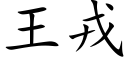 王戎